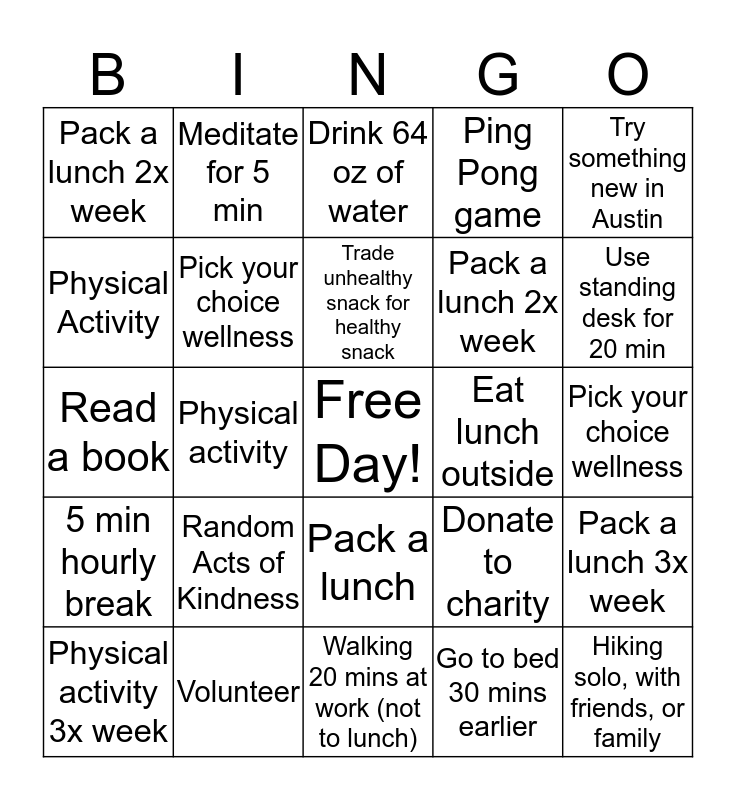 | B | I | N | G | O |
|---|---|---|---|---|
| Pack a lunch 2x week | Meditate for 5 min | Drink 64 oz of water | Ping Pong game | Try something new in Austin |
| Physical Activity | Pick your choice wellness | Trade unhealthy snack for healthy snack | Pack a lunch 2x week | Use standing desk for 20 min |
| Read a book | Physical activity | Free Day! | Eat lunch outside | Pick your choice wellness |
| 5 min hourly break | Random Acts of Kindness | Pack a lunch | Donate to charity | Pack a lunch 3x week |
| Physical activity 3x week | Volunteer | Walking 20 mins at work (not to lunch) | Go to bed 30 mins earlier | Hiking solo, with friends, or family |